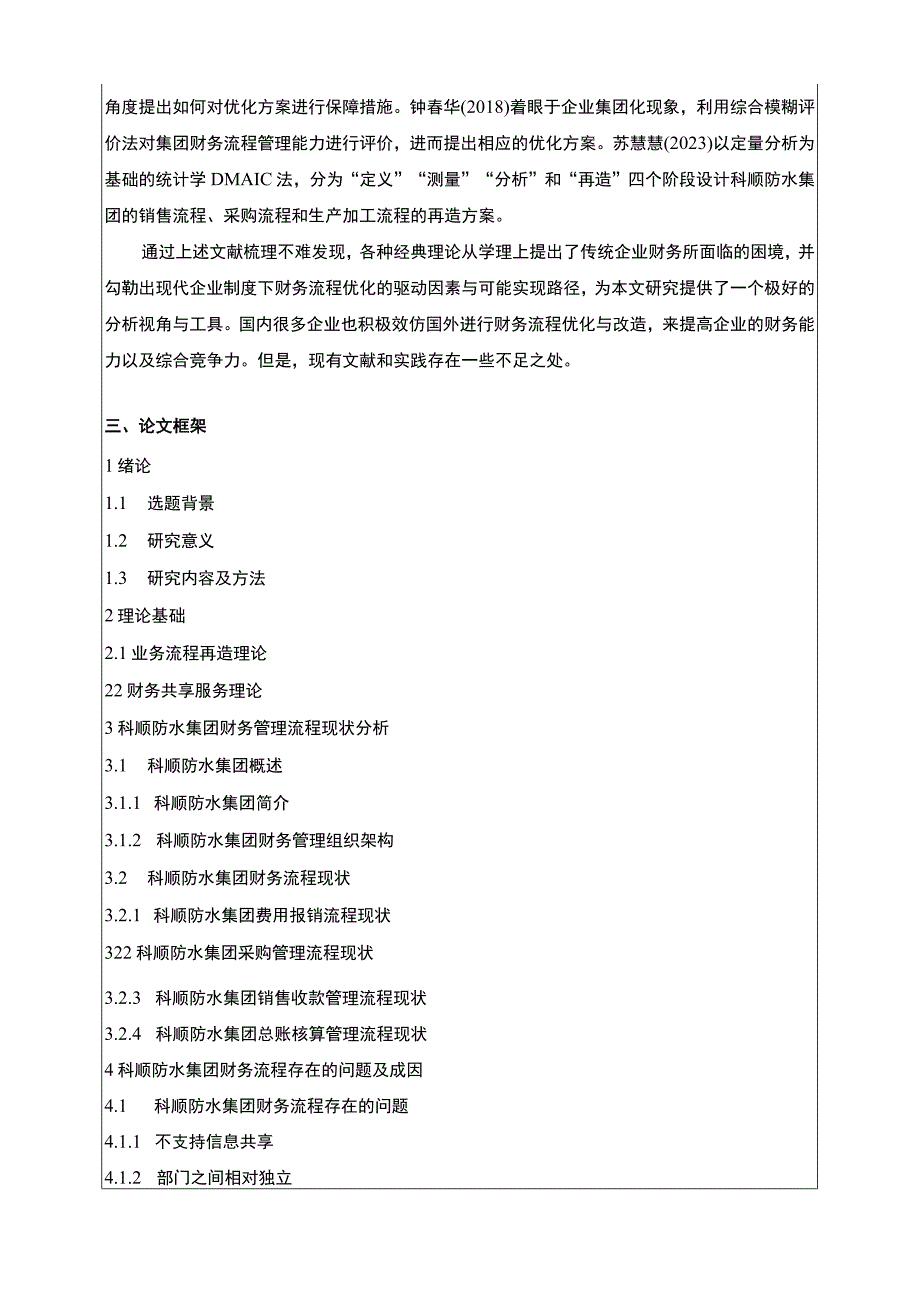 角度提出如何对优化方案进行保障措施。钟春华(2018)着眼于企业集团化现象，利用综合模糊评价法对集团财务流程管理能力进行评价，进而提出相应的优化方案。苏慧慧(2023)以定量分析为基础的统计学 DMAIC 法，分为“定义”“测量”“分析”和“再造”四个阶段设计科顺防水集团的销售流程、采购流程和生产加工流程的再造方案。

通过上述文献梳理不难发现，各种经典理论从学理上提出了传统企业财务所面临的困境，并勾勒出现代企业制度下财务流程优化的驱动因素与可能实现路径，为本文研究提供了一个极好的分析视角与工具。国内很多企业也积极效仿国外进行财务流程优化与改造，来提高企业的财务能力以及综合竞争力。但是，现有文献和实践存在一些不足之处。

三、论文框架

1 绪论

1.1 选题背景

1.2 研究意义

1.3 研究内容及方法

2 理论基础

2.1 业务流程再造理论

22 财务共享服务理论

3 科顺防水集团财务管理流程现状分析

3.1 科顺防水集团概述

3.1.1 科顺防水集团简介

3.1.2 科顺防水集团财务管理组织架构

3.2 科顺防水集团财务流程现状

3.2.1 科顺防水集团费用报销流程现状

322 科顺防水集团采购管理流程现状

3.2.3 科顺防水集团销售收款管理流程现状

3.2.4 科顺防水集团总账核算管理流程现状

4 科顺防水集团财务流程存在的问题及成因

4.1 科顺防水集团财务流程存在的问题

4.1.1 不支持信息共享

4.1.2 部门之间相对独立